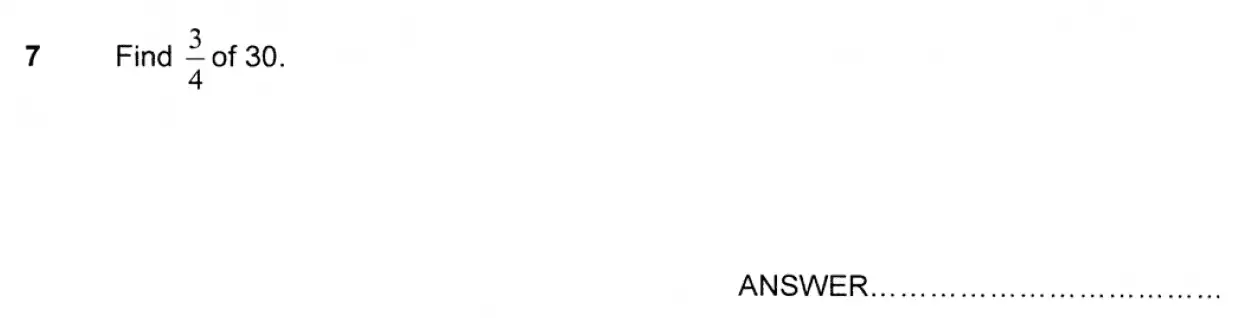 7 Find $\frac{3}{4}$ of 30.

ANSWER………………………………